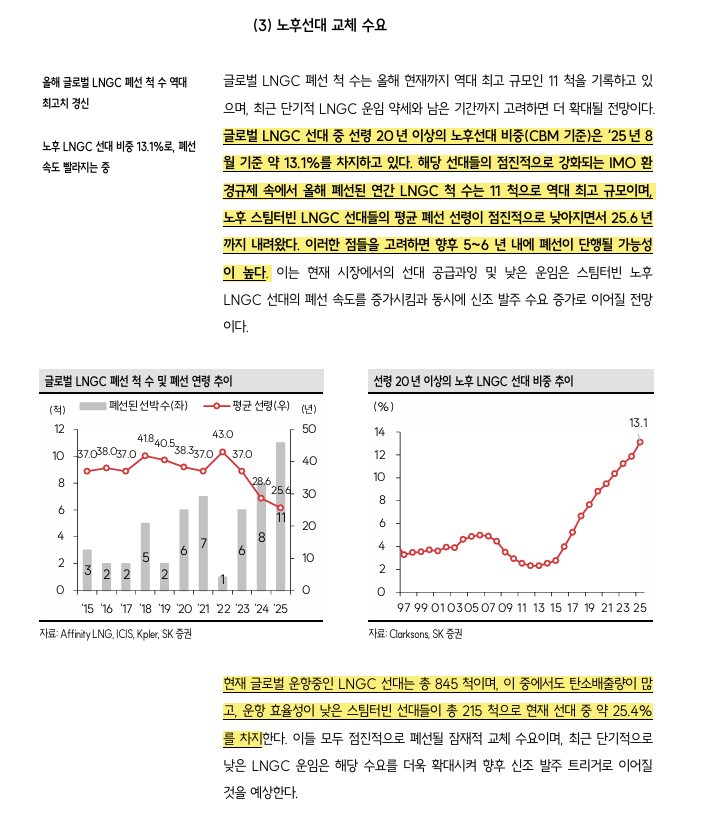 (3) 노후선대 교체 수요

올해 글로벌 LNGC 폐선 척 수 역대 최고치 경신

노후 LNGC 선대 비중 13.1%로, 폐선 속도 빨라지는 중

글로벌 LNGC 폐선 척 수는 올해 현재까지 역대 최고 규모인 11 척을 기록하고 있으며, 최근 단기적 LNGC 운임 약세와 남은 기간까지 고려하면 더 확대될 전망이다. 글로벌 LNGC 선대 중 선령 20 년 이상의 노후선대 비중(CBM 기준)은 '25 년 8월 기준 약 13.1%를 차지하고 있다. 해당 선대들의 점진적으로 강화되는 IMO 환경규제 속에서 올해 폐선된 연간 LNGC 척 수는 11 척으로 역대 최고 규모이며, 노후 스팀터빈 LNGC 선대들의 평균 폐선 선령이 점진적으로 낮아지면서 25.6 년까지 내려왔다. 이러한 점들을 고려하면 향후 5~6 년 내에 폐선이 단행될 가능성이 높다. 이는 현재 시장에서의 선대 공급과잉 및 낮은 운임은 스팀터빈 노후 LNGC 선대의 폐선 속도를 증가시킴과 동시에 신조 발주 수요 증가로 이어질 전망이다.

글로벌 LNGC 폐선 척 수 및 폐선 연령 추이

(척) 폐선된선박수(좌) 평균 선령(우) (년)

12
10
8
6
4
2
0

50
40
30
20
10
0

37.0 38.0 37.0 41.8 40.5 38.3 37.0 43.0 37.0 28.6 25.6

3 2 2 5 2 6 7 1 6 8 11

'15 '16 '17 '18 '19 '20 '21 '22 '23 '24 '25

자료: Affinity LNG, ICIS, Kpler, SK 증권

선령 20 년 이상의 노후 LNGC 선대 비중 추이

(%)
14
12
10
8
6
4
2
0

13.1

97 99 01 03 05 07 09 11 13 15 17 19 21 23 25

자료: Clarksons, SK 증권

현재 글로벌 운항중인 LNGC 선대는 총 845 척이며, 이 중에서도 탄소배출량이 많고, 운항 효율성이 낮은 스팀터빈 선대들이 총 215 척으로 현재 선대 중 약 25.4%를 차지한다. 이들 모두 점진적으로 폐선될 잠재적 교체 수요이며, 최근 단기적으로 낮은 LNGC 운임은 해당 수요를 더욱 확대시켜 향후 신조 발주 트리거로 이어질 것을 예상한다.